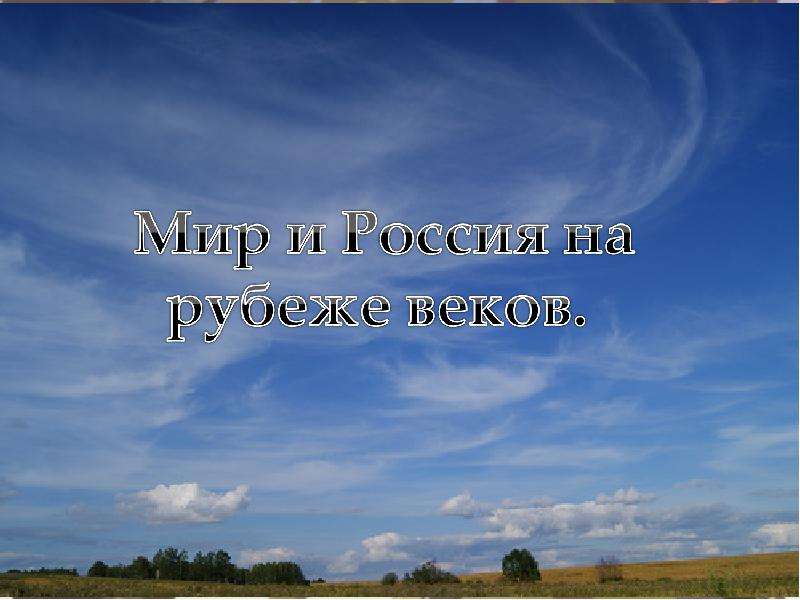 Мир и Россия на рубеже веков.